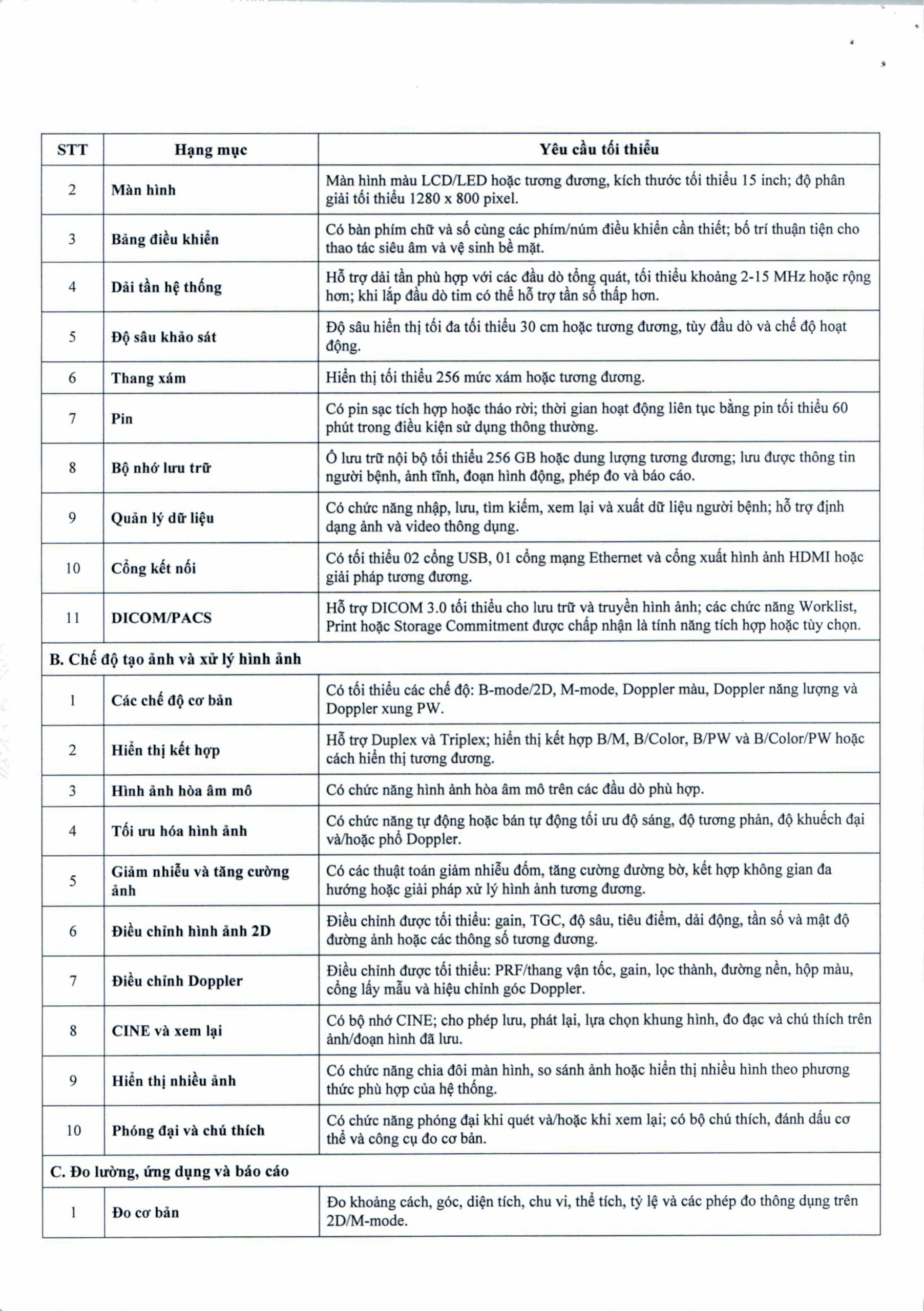 | STT | Hạng mục | Yêu cầu tối thiểu |
|---|---|---|
| 2 | Màn hình | Màn hình màu LCD/LED hoặc tương đương, kích thước tối thiểu 15 inch; độ phân giải tối thiểu 1280 x 800 pixel. |
| 3 | Bảng điều khiển | Có bàn phím chữ và số cùng các phím/núm điều khiển cần thiết; bố trí thuận tiện cho thao tác siêu âm và vệ sinh bề mặt. |
| 4 | Dải tần hệ thống | Hỗ trợ dải tần phù hợp với các đầu dò tổng quát, tối thiểu khoảng 2-15 MHz hoặc rộng hơn; khi lắp đầu dò tim có thể hỗ trợ tần số thấp hơn. |
| 5 | Độ sâu khảo sát | Độ sâu hiển thị tối đa tối thiểu 30 cm hoặc tương đương, tùy đầu dò và chế độ hoạt động. |
| 6 | Thang xám | Hiển thị tối thiểu 256 mức xám hoặc tương đương. |
| 7 | Pin | Có pin sạc tích hợp hoặc tháo rời; thời gian hoạt động liên tục bằng pin tối thiểu 60 phút trong điều kiện sử dụng thông thường. |
| 8 | Bộ nhớ lưu trữ | Ổ lưu trữ nội bộ tối thiểu 256 GB hoặc dung lượng tương đương; lưu được thông tin người bệnh, ảnh tĩnh, đoạn hình động, phép đo và báo cáo. |
| 9 | Quản lý dữ liệu | Có chức năng nhập, lưu, tìm kiếm, xem lại và xuất dữ liệu người bệnh; hỗ trợ định dạng ảnh và video thông dụng. |
| 10 | Cổng kết nối | Có tối thiểu 02 cổng USB, 01 cổng mạng Ethernet và cổng xuất hình ảnh HDMI hoặc giải pháp tương đương. |
| 11 | DICOM/PACS | Hỗ trợ DICOM 3.0 tối thiểu cho lưu trữ và truyền hình ảnh; các chức năng Worklist, Print hoặc Storage Commitment được chấp nhận là tính năng tích hợp hoặc tùy chọn. |
| B. Chế độ tạo ảnh và xử lý hình ảnh | | |
| 1 | Các chế độ cơ bản | Có tối thiểu các chế độ: B-mode/2D, M-mode, Doppler màu, Doppler năng lượng và Doppler xung PW. |
| 2 | Hiển thị kết hợp | Hỗ trợ Duplex và Triplex; hiển thị kết hợp B/M, B/Color, B/PW và B/Color/PW hoặc cách hiển thị tương đương. |
| 3 | Hình ảnh hòa âm mô | Có chức năng hình ảnh hòa âm mô trên các đầu dò phù hợp. |
| 4 | Tối ưu hóa hình ảnh | Có chức năng tự động hoặc bán tự động tối ưu độ sáng, độ tương phản, độ khuếch đại và/hoặc phổ Doppler. |
| 5 | Giảm nhiễu và tăng cường ảnh | Có các thuật toán giảm nhiễu đốm, tăng cường đường bờ, kết hợp không gian đa hướng hoặc giải pháp xử lý hình ảnh tương đương. |
| 6 | Điều chỉnh hình ảnh 2D | Điều chỉnh được tối thiểu: gain, TGC, độ sâu, tiêu điểm, dải động, tần số và mật độ đường ảnh hoặc các thông số tương đương. |
| 7 | Điều chỉnh Doppler | Điều chỉnh được tối thiểu: PRF/thang vận tốc, gain, lọc thành, đường nền, hộp màu, cổng lấy mẫu và hiệu chỉnh góc Doppler. |
| 8 | CINE và xem lại | Có bộ nhớ CINE; cho phép lưu, phát lại, lựa chọn khung hình, đo đạc và chú thích trên ảnh/đoạn hình đã lưu. |
| 9 | Hiển thị nhiều ảnh | Có chức năng chia đôi màn hình, so sánh ảnh hoặc hiển thị nhiều hình theo phương thức phù hợp của hệ thống. |
| 10 | Phóng đại và chú thích | Có chức năng phóng đại khi quét và/hoặc khi xem lại; có bộ chú thích, đánh dấu cơ thể và công cụ đo cơ bản. |
| C. Đo lường, ứng dụng và báo cáo | | |
| 1 | Đo cơ bản | Đo khoảng cách, góc, diện tích, chu vi, thể tích, tỷ lệ và các phép đo thông dụng trên 2D/M-mode. |